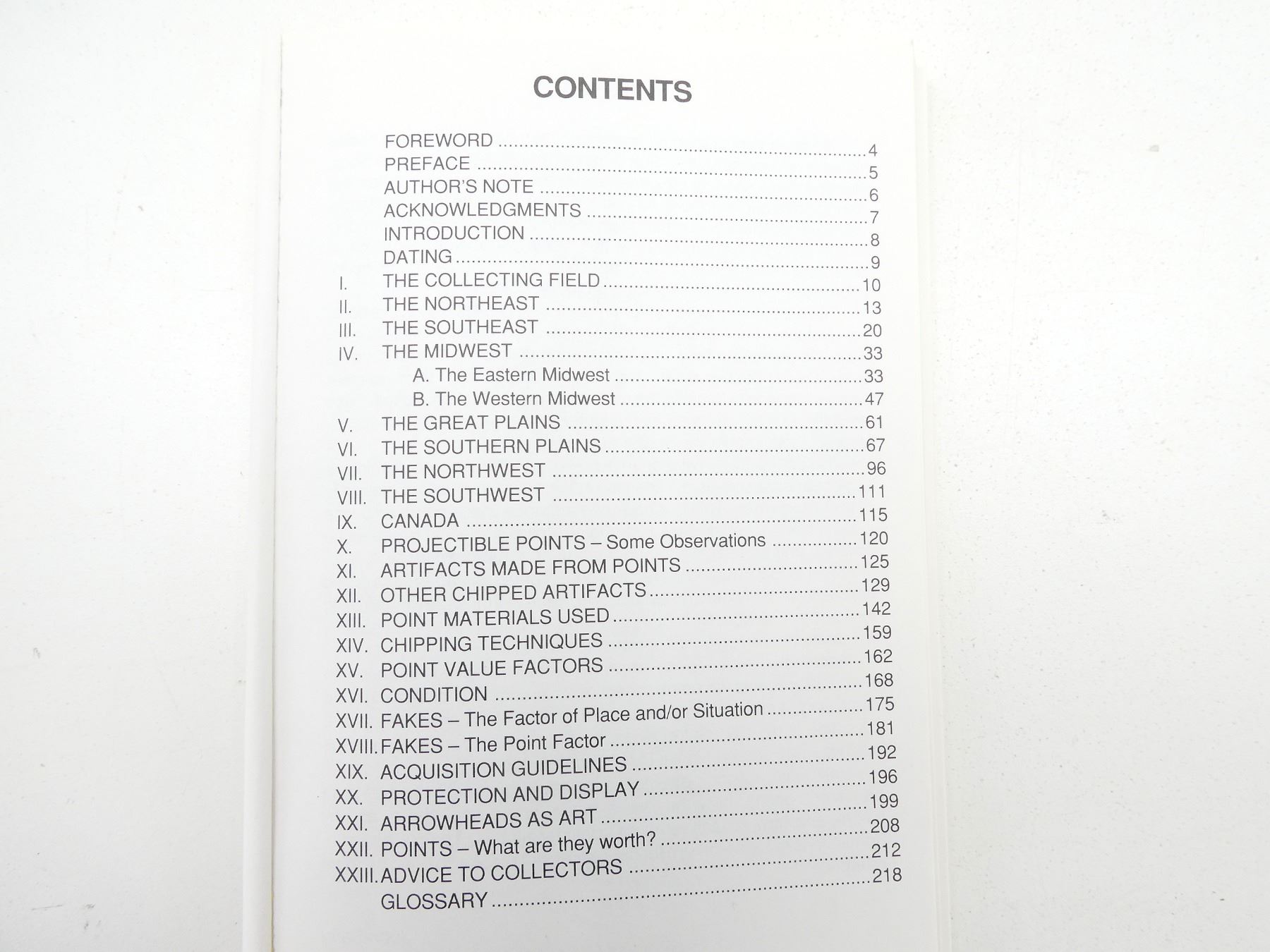 CONTENTS

FOREWORD 4
PREFACE 5
AUTHOR'S NOTE 6
ACKNOWLEDGMENTS 7
INTRODUCTION 8
DATING 9
I. THE COLLECTING FIELD 10
II. THE NORTHEAST 13
III. THE SOUTHEAST 20
IV. THE MIDWEST 33
A. The Eastern Midwest 33
B. The Western Midwest 47
V. THE GREAT PLAINS 61
VI. THE SOUTHERN PLAINS 67
VII. THE NORTHWEST 96
VIII. THE SOUTHWEST 111
IX. CANADA 115
X. PROJECTIBLE POINTS – Some Observations 120
XI. ARTIFACTS MADE FROM POINTS 125
XII. OTHER CHIPPED ARTIFACTS 129
XIII. POINT MATERIALS USED 142
XIV. CHIPPING TECHNIQUES 159
XV. POINT VALUE FACTORS 162
XVI. CONDITION 168
XVII. FAKES – The Factor of Place and/or Situation 175
XVIII. FAKES – The Point Factor 181
XIX. ACQUISITION GUIDELINES 192
XX. PROTECTION AND DISPLAY 196
XXI. ARROWHEADS AS ART 199
XXII. POINTS – What are they worth? 208
XXIII. ADVICE TO COLLECTORS 212
GLOSSARY 218